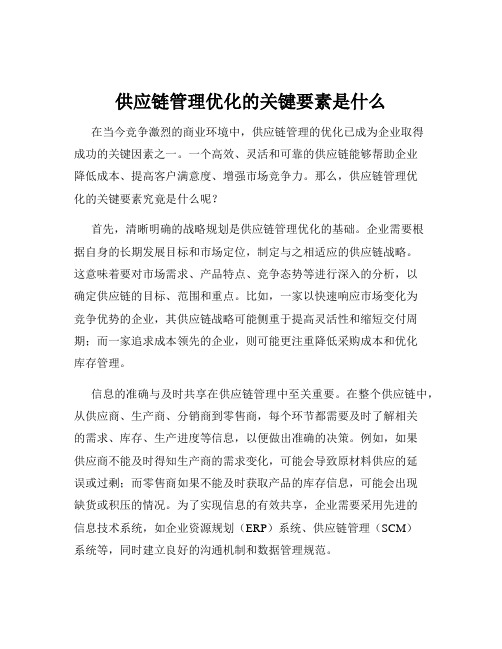 供应链管理优化的关键要素是什么

在当今竞争激烈的商业环境中，供应链管理的优化已成为企业取得成功的关键因素之一。一个高效、灵活和可靠的供应链能够帮助企业降低成本、提高客户满意度、增强市场竞争力。那么，供应链管理优化的关键要素究竟是什么呢？

首先，清晰明确的战略规划是供应链管理优化的基础。企业需要根据自身的长期发展目标和市场定位，制定与之相适应的供应链战略。这意味着要对市场需求、产品特点、竞争态势等进行深入的分析，以确定供应链的目标、范围和重点。比如，一家以快速响应市场变化为竞争优势的企业，其供应链战略可能侧重于提高灵活性和缩短交付周期；而一家追求成本领先的企业，则可能更注重降低采购成本和优化库存管理。

信息的准确与及时共享在供应链管理中至关重要。在整个供应链中，从供应商、生产商、分销商到零售商，每个环节都需要及时了解相关的需求、库存、生产进度等信息，以便做出准确的决策。例如，如果供应商不能及时得知生产商的需求变化，可能会导致原材料供应的延误或过剩；而零售商如果不能及时获取产品的库存信息，可能会出现缺货或积压的情况。为了实现信息的有效共享，企业需要采用先进的信息技术系统，如企业资源规划（ERP）系统、供应链管理（SCM）系统等，同时建立良好的沟通机制和数据管理规范。